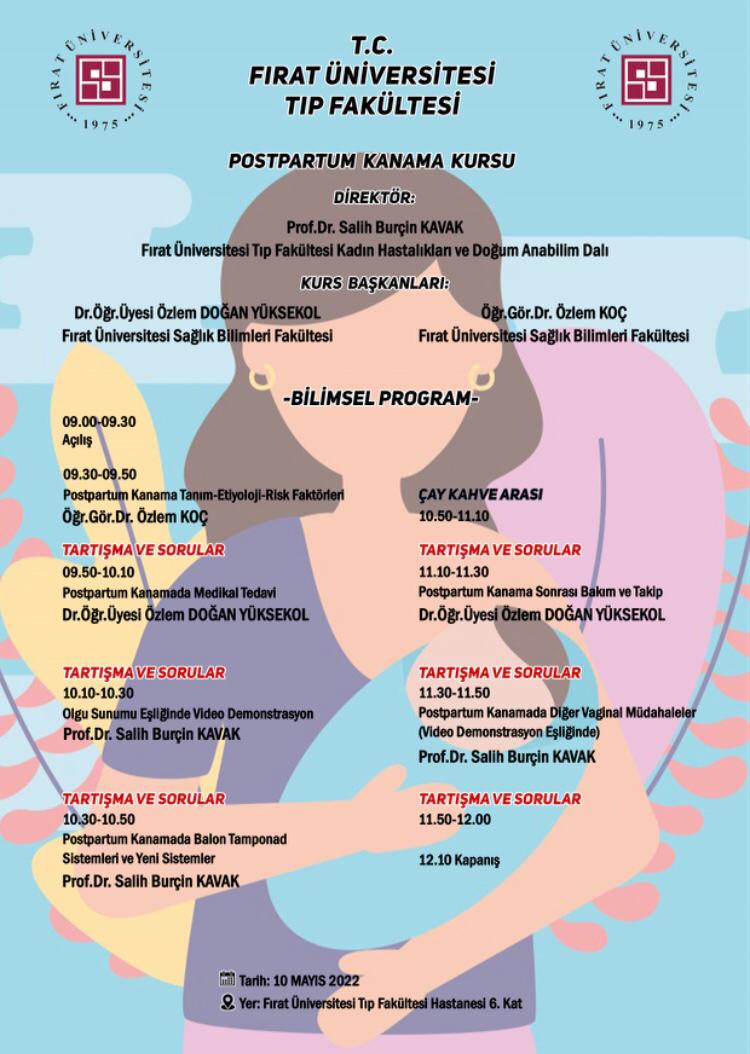 FIRAT ÜNİVERSİTESİ
1975

T.C.
FIRAT ÜNİVERSİTESİ
TIP FAKÜLTESİ

FIRAT ÜNİVERSİTESİ
1975

POSTPARTUM KANAMA KURSU

DİREKTÖR:
Prof.Dr. Salih Burçin KAVAK
Fırat Üniversitesi Tıp Fakültesi Kadın Hastalıkları ve Doğum Anabilim Dalı

KURS BAŞKANLARI:

Dr.Öğr.Üyesi Özlem DOĞAN YÜKSEKOL
Fırat Üniversitesi Sağlık Bilimleri Fakültesi

Öğr.Gör.Dr. Özlem KOÇ
Fırat Üniversitesi Sağlık Bilimleri Fakültesi

-BİLİMSEL PROGRAM-

09.00-09.30
Açılış

09.30-09.50
Postpartum Kanama Tanım-Etiyoloji-Risk Faktörleri
Öğr.Gör.Dr. Özlem KOÇ

TARTIŞMA VE SORULAR
09.50-10.10
Postpartum Kanamada Medikal Tedavi
Dr.Öğr.Üyesi Özlem DOĞAN YÜKSEKOL

TARTIŞMA VE SORULAR
10.10-10.30
Olgu Sunumu Eşliğinde Video Demonstrasyon
Prof.Dr. Salih Burçin KAVAK

TARTIŞMA VE SORULAR
10.30-10.50
Postpartum Kanamada Balon Tamponad Sistemleri ve Yeni Sistemler
Prof.Dr. Salih Burçin KAVAK

ÇAY KAHVE ARASI
10.50-11.10

TARTIŞMA VE SORULAR
11.10-11.30
Postpartum Kanama Sonrası Bakım ve Takip
Dr.Öğr.Üyesi Özlem DOĞAN YÜKSEKOL

TARTIŞMA VE SORULAR
11.30-11.50
Postpartum Kanamada Diğer Vaginal Müdahaleler (Video Demonstrasyon Eşliğinde)
Prof.Dr. Salih Burçin KAVAK

TARTIŞMA VE SORULAR
11.50-12.00

12.10 Kapanış

Tarih: 10 MAYIS 2022
Yer: Fırat Üniversitesi Tıp Fakültesi Hastanesi 6. Kat